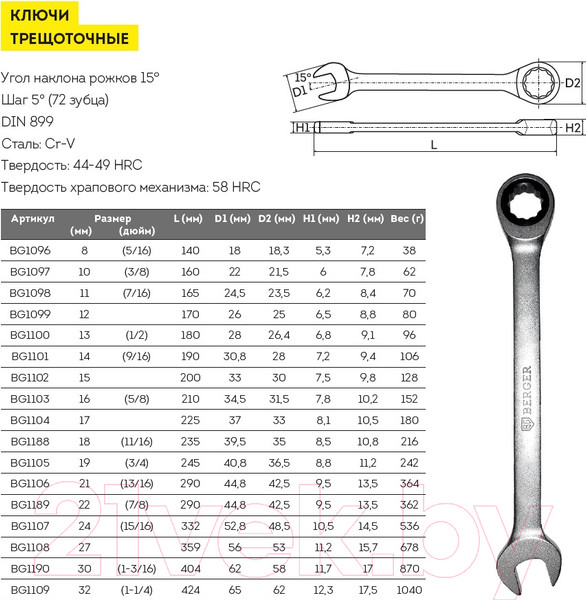 КЛЮЧИ
ТРЕЩОТОЧНЫЕ

Угол наклона рожков 15°
Шаг 5° (72 зубца)
DIN 899
Сталь: Cr-V
Твердость: 44-49 HRC
Твердость храпового механизма: 58 HRC

15°
D1
D2
H1
H2
L

| Артикул | Размер (мм) | Размер (дюйм) | L (мм) | D1 (мм) | D2 (мм) | H1 (мм) | H2 (мм) | Вес (г) |
|---|---|---|---|---|---|---|---|---|
| BG1096 | 8 | (5/16) | 140 | 18 | 18,3 | 5,3 | 7,2 | 38 |
| BG1097 | 10 | (3/8) | 160 | 22 | 21,5 | 6 | 7,8 | 62 |
| BG1098 | 11 | (7/16) | 165 | 24,5 | 23,5 | 6,2 | 8,4 | 70 |
| BG1099 | 12 | | 170 | 26 | 25 | 6,5 | 8,8 | 80 |
| BG1100 | 13 | (1/2) | 180 | 28 | 26,4 | 6,8 | 9,1 | 96 |
| BG1101 | 14 | (9/16) | 190 | 30,8 | 28 | 7,2 | 9,4 | 106 |
| BG1102 | 15 | | 200 | 33 | 30 | 7,5 | 9,8 | 128 |
| BG1103 | 16 | (5/8) | 210 | 34,5 | 31,5 | 7,8 | 10,2 | 152 |
| BG1104 | 17 | | 225 | 37 | 33 | 8,1 | 10,5 | 180 |
| BG1188 | 18 | (11/16) | 235 | 39,5 | 35 | 8,5 | 10,8 | 216 |
| BG1105 | 19 | (3/4) | 245 | 40,8 | 36,5 | 8,8 | 11,2 | 242 |
| BG1106 | 21 | (13/16) | 290 | 44,8 | 42,5 | 9,5 | 13,5 | 364 |
| BG1189 | 22 | (7/8) | 290 | 44,8 | 42,5 | 9,5 | 13,5 | 362 |
| BG1107 | 24 | (15/16) | 332 | 52,8 | 48,5 | 10,5 | 14,5 | 536 |
| BG1108 | 27 | | 359 | 56 | 53 | 11,2 | 15,7 | 678 |
| BG1190 | 30 | (1-3/16) | 404 | 62 | 58 | 11,7 | 17 | 870 |
| BG1109 | 32 | (1-1/4) | 424 | 65 | 62 | 12,3 | 17,5 | 1040 |

BERGER

21vek.by